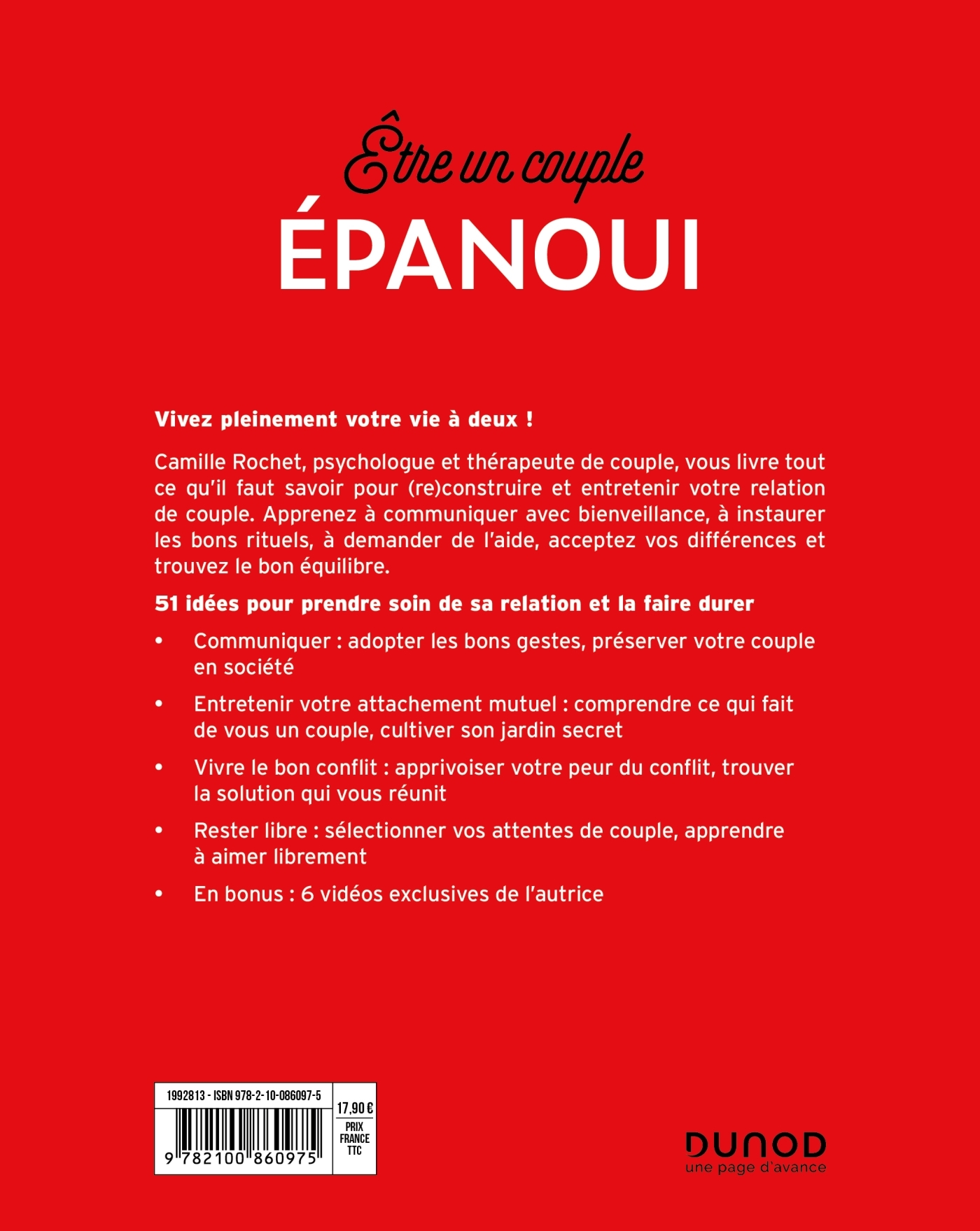 Être un couple
ÉPANOUI

Vivez pleinement votre vie à deux !

Camille Rochet, psychologue et thérapeute de couple, vous livre tout ce qu'il faut savoir pour (re)construire et entretenir votre relation de couple. Apprenez à communiquer avec bienveillance, à instaurer les bons rituels, à demander de l'aide, acceptez vos différences et trouvez le bon équilibre.

51 idées pour prendre soin de sa relation et la faire durer

• Communiquer : adopter les bons gestes, préserver votre couple en société

• Entretenir votre attachement mutuel : comprendre ce qui fait de vous un couple, cultiver son jardin secret

• Vivre le bon conflit : apprivoiser votre peur du conflit, trouver la solution qui vous réunit

• Rester libre : sélectionner vos attentes de couple, apprendre à aimer librement

• En bonus : 6 vidéos exclusives de l'autrice

1992813 - ISBN 978-2-10-086097-5
9 782100 860975
17,90 €
PRIX FRANCE TTC

DUNOD
une page d'avance